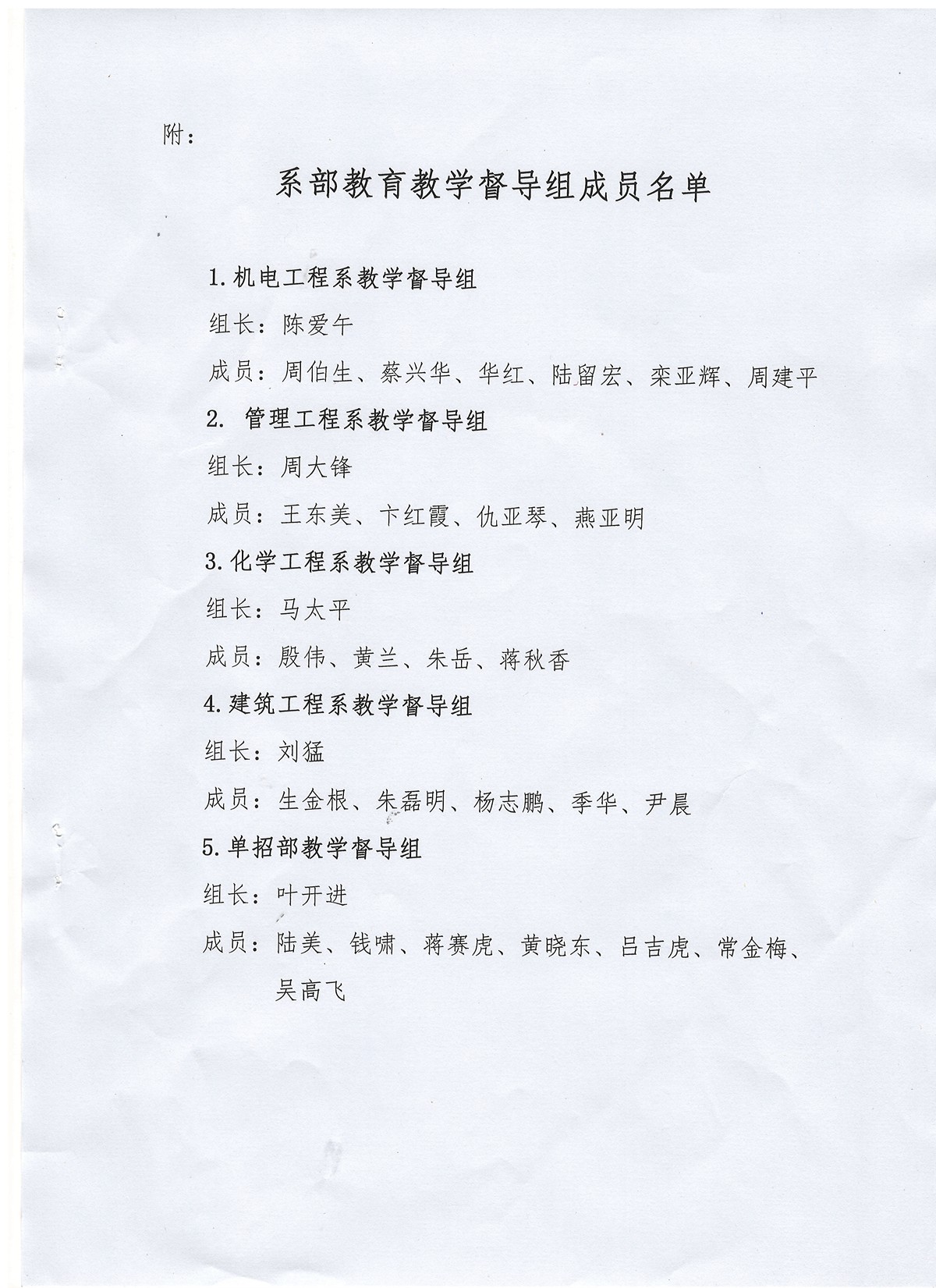 附：

系部教育教学督导组成员名单

1.机电工程系教学督导组

组长：陈爱午

成员：周伯生、蔡兴华、华红、陆留宏、栾亚辉、周建平

2. 管理工程系教学督导组

组长：周大锋

成员：王东美、卞红霞、仇亚琴、燕亚明

3.化学工程系教学督导组

组长：马太平

成员：殷伟、黄兰、朱岳、蒋秋香

4.建筑工程系教学督导组

组长：刘猛

成员：生金根、朱磊明、杨志鹏、季华、尹晨

5.单招部教学督导组

组长：叶开进

成员：陆美、钱啸、蒋赛虎、黄晓东、吕吉虎、常金梅、吴高飞